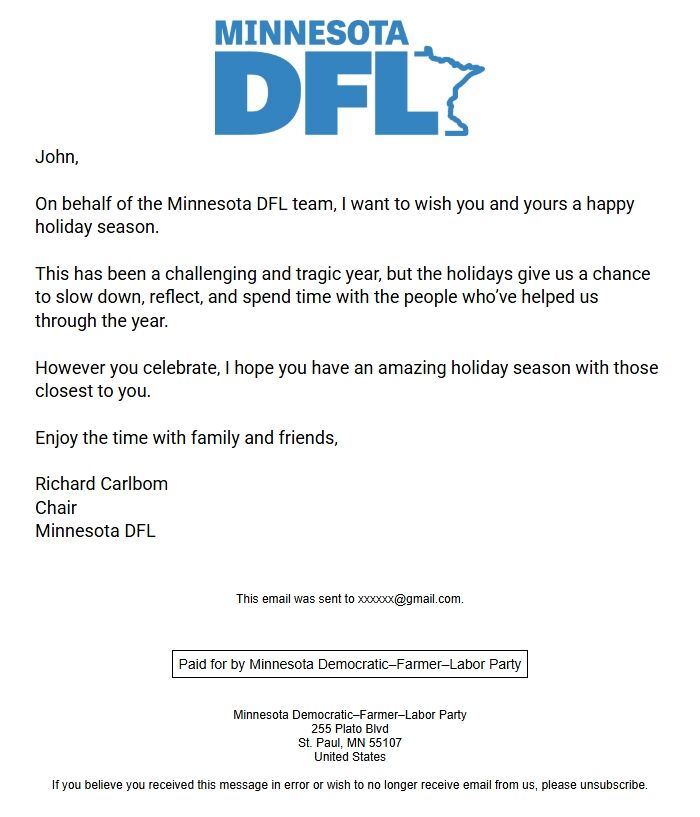 MINNESOTA
DFL

John,

On behalf of the Minnesota DFL team, I want to wish you and yours a happy holiday season.

This has been a challenging and tragic year, but the holidays give us a chance to slow down, reflect, and spend time with the people who've helped us through the year.

However you celebrate, I hope you have an amazing holiday season with those closest to you.

Enjoy the time with family and friends,

Richard Carlbom
Chair
Minnesota DFL

This email was sent to xxxxxx@gmail.com.

Paid for by Minnesota Democratic–Farmer–Labor Party

Minnesota Democratic–Farmer–Labor Party
255 Plato Blvd
St. Paul, MN 55107
United States

If you believe you received this message in error or wish to no longer receive email from us, please unsubscribe.